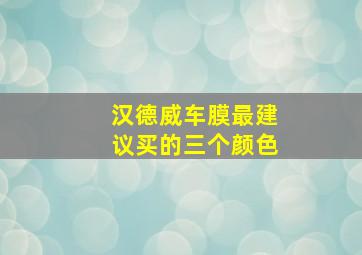 汉德威车膜最建议买的三个颜色